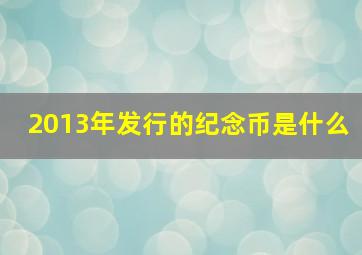 2013年发行的纪念币是什么